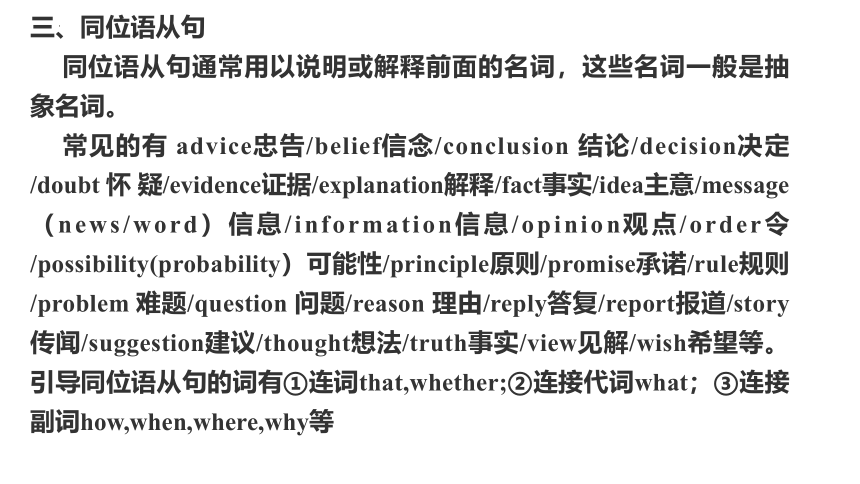 三、同位语从句

同位语从句通常用以说明或解释前面的名词，这些名词一般是抽象名词。

常见的有 advice忠告/belief信念/conclusion 结论/decision决定/doubt 怀 疑/evidence证据/explanation解释/fact事实/idea主意/message（news/word）信息/information信息/opinion观点/order令/possibility(probability）可能性/principle原则/promise承诺/rule规则/problem 难题/question 问题/reason 理由/reply答复/report报道/story传闻/suggestion建议/thought想法/truth事实/view见解/wish希望等。引导同位语从句的词有①连词that,whether;②连接代词what；③连接副词how,when,where,why等